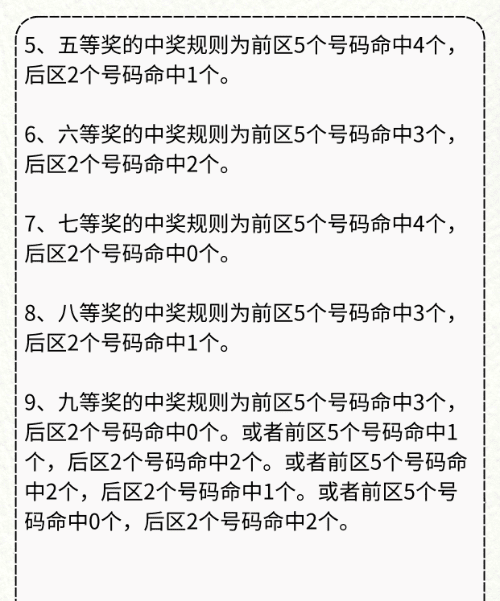 5、五等奖的中奖规则为前区5个号码命中4个，后区2个号码命中1个。

6、六等奖的中奖规则为前区5个号码命中3个，后区2个号码命中2个。

7、七等奖的中奖规则为前区5个号码命中4个，后区2个号码命中0个。

8、八等奖的中奖规则为前区5个号码命中3个，后区2个号码命中1个。

9、九等奖的中奖规则为前区5个号码命中3个，后区2个号码命中0个。或者前区5个号码命中1个，后区2个号码命中2个。或者前区5个号码命中2个，后区2个号码命中1个。或者前区5个号码命中0个，后区2个号码命中2个。